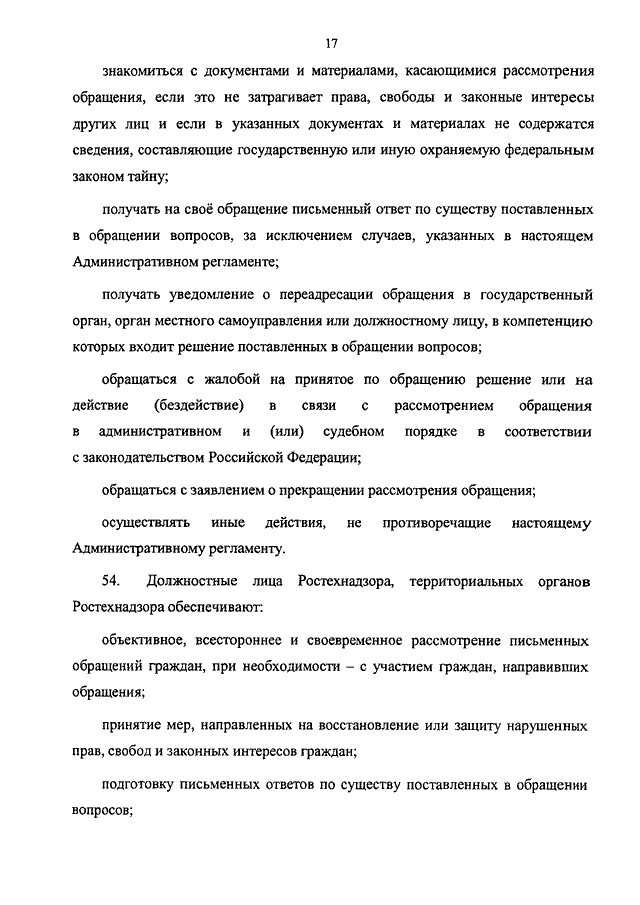 17

знакомиться с документами и материалами, касающимися рассмотрения обращения, если это не затрагивает права, свободы и законные интересы других лиц и если в указанных документах и материалах не содержатся сведения, составляющие государственную или иную охраняемую федеральным законом тайну;

получать на своё обращение письменный ответ по существу поставленных в обращении вопросов, за исключением случаев, указанных в настоящем Административном регламенте;

получать уведомление о переадресации обращения в государственный орган, орган местного самоуправления или должностному лицу, в компетенцию которых входит решение поставленных в обращении вопросов;

обращаться с жалобой на принятое по обращению решение или на действие (бездействие) в связи с рассмотрением обращения в административном и (или) судебном порядке в соответствии с законодательством Российской Федерации;

обращаться с заявлением о прекращении рассмотрения обращения;

осуществлять иные действия, не противоречащие настоящему Административному регламенту.

54. Должностные лица Ростехнадзора, территориальных органов Ростехнадзора обеспечивают:

объективное, всестороннее и своевременное рассмотрение письменных обращений граждан, при необходимости – с участием граждан, направивших обращения;

принятие мер, направленных на восстановление или защиту нарушенных прав, свобод и законных интересов граждан;

подготовку письменных ответов по существу поставленных в обращении вопросов;